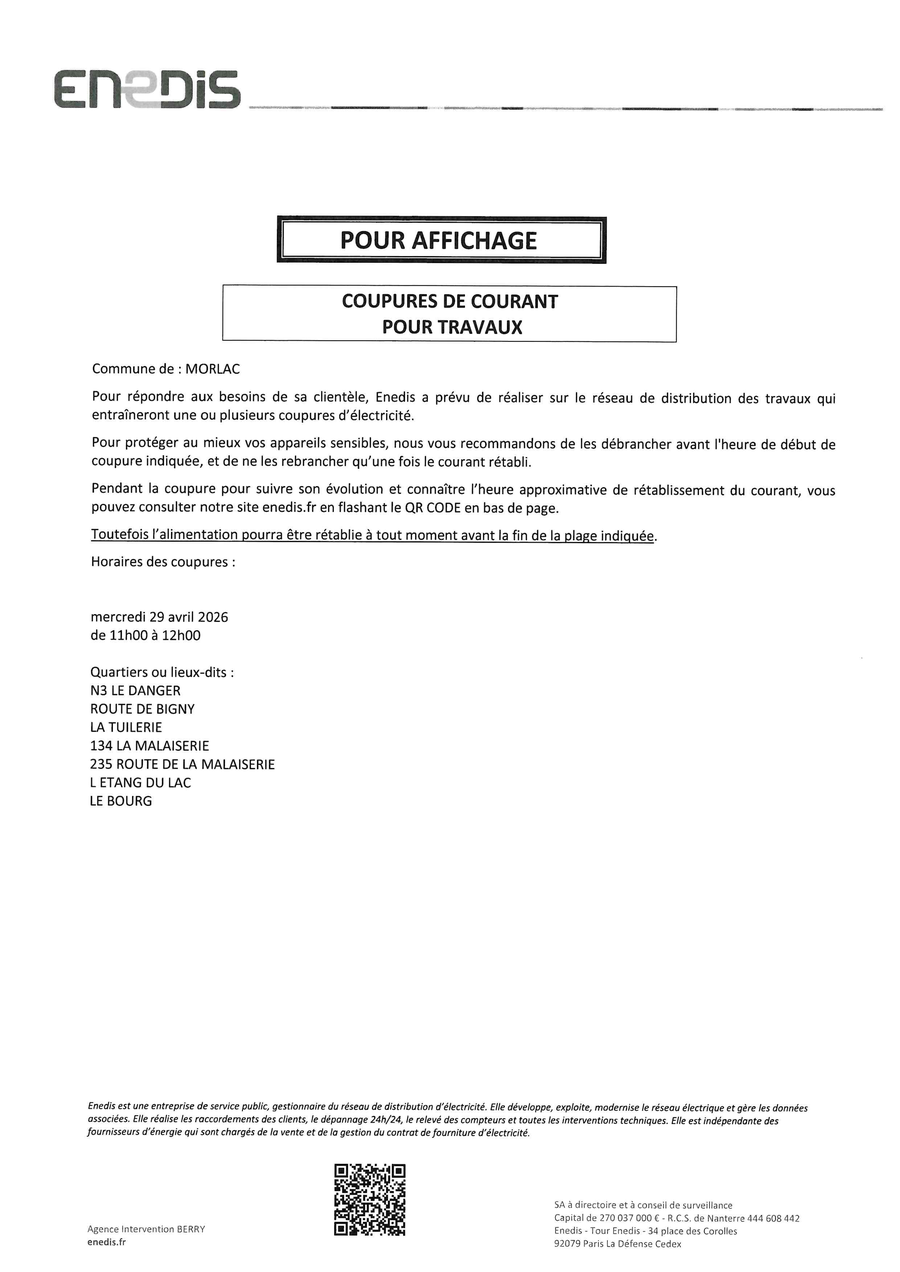 ENEDIS

POUR AFFICHAGE

COUPURES DE COURANT
POUR TRAVAUX

Commune de : MORLAC

Pour répondre aux besoins de sa clientèle, Enedis a prévu de réaliser sur le réseau de distribution des travaux qui entraîneront une ou plusieurs coupures d'électricité.

Pour protéger au mieux vos appareils sensibles, nous vous recommandons de les débrancher avant l'heure de début de coupure indiquée, et de ne les rebrancher qu'une fois le courant rétabli.

Pendant la coupure pour suivre son évolution et connaître l'heure approximative de rétablissement du courant, vous pouvez consulter notre site enedis.fr en flashant le QR CODE en bas de page.

Toutefois l'alimentation pourra être rétablie à tout moment avant la fin de la plage indiquée.

Horaires des coupures :

mercredi 29 avril 2026
de 11h00 à 12h00

Quartiers ou lieux-dits :
N3 LE DANGER
ROUTE DE BIGNY
LA TUILERIE
134 LA MALAISERIE
235 ROUTE DE LA MALAISERIE
L ETANG DU LAC
LE BOURG

Enedis est une entreprise de service public, gestionnaire du réseau de distribution d'électricité. Elle développe, exploite, modernise le réseau électrique et gère les données associées. Elle réalise les raccordements des clients, le dépannage 24h/24, le relevé des compteurs et toutes les interventions techniques. Elle est indépendante des fournisseurs d'énergie qui sont chargés de la vente et de la gestion du contrat de fourniture d'électricité.

Agence Intervention BERRY
enedis.fr

SA à directoire et à conseil de surveillance
Capital de 270 037 000 € - R.C.S. de Nanterre 444 608 442
Enedis - Tour Enedis - 34 place des Corolles
92079 Paris La Défense Cedex